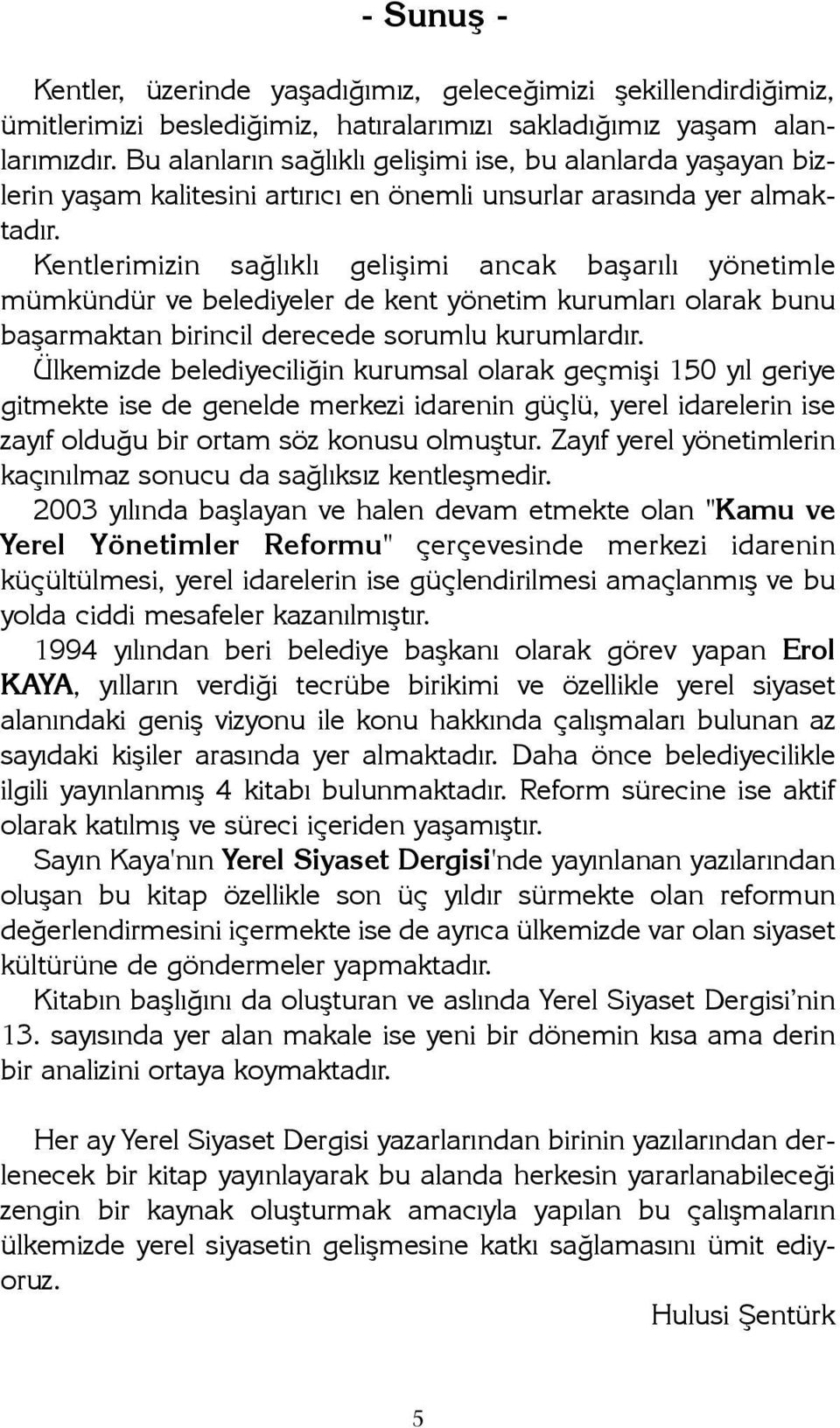 - Sunuş -

Kentler, üzerinde yaşadığımız, geleceğimizi şekillendirdiğimiz, ümitlerimizi beslediğimiz, hatıralarımızı sakladığımız yaşam alanlarımızdır. Bu alanların sağlıklı gelişimi ise, bu alanlarda yaşayan bizlerin yaşam kalitesini artırıcı en önemli unsurlar arasında yer almaktadır.

Kentlerimizin sağlıklı gelişimi ancak başarılı yönetimle mümkündür ve belediyeler de kent yönetim kurumları olarak bunu başarmaktan birincil derecede sorumlu kurumlardır.

Ülkemizde belediyeciliğin kurumsal olarak geçmişi 150 yıl geriye gitmekte ise de genelde merkezi idarenin güçlü, yerel idarelerin ise zayıf olduğu bir ortam söz konusu olmuştur. Zayıf yerel yönetimlerin kaçınılmaz sonucu da sağlıksız kentleşmedir.

2003 yılında başlayan ve halen devam etmekte olan "Kamu ve Yerel Yönetimler Reformu" çerçevesinde merkezi idarenin küçültülmesi, yerel idarelerin ise güçlendirilmesi amaçlanmış ve bu yolda ciddi mesafeler kazanılmıştır.

1994 yılından beri belediye başkanı olarak görev yapan Erol KAYA, yılların verdiği tecrübe birikimi ve özellikle yerel siyaset alanındaki geniş vizyonu ile konu hakkında çalışmaları bulunan az sayıdaki kişiler arasında yer almaktadır. Daha önce belediyecilikle ilgili yayınlanmış 4 kitabı bulunmaktadır. Reform sürecine ise aktif olarak katılmış ve süreci içeriden yaşamıştır.

Sayın Kaya'nın Yerel Siyaset Dergisi'nde yayınlanan yazılarından oluşan bu kitap özellikle son üç yıldır sürmekte olan reformun değerlendirmesini içermekte ise de ayrıca ülkemizde var olan siyaset kültürüne de göndermeler yapmaktadır.

Kitabın başlığını da oluşturan ve aslında Yerel Siyaset Dergisi'nin 13. sayısında yer alan makale ise yeni bir dönemin kısa ama derin bir analizini ortaya koymaktadır.

Her ay Yerel Siyaset Dergisi yazarlarından birinin yazılarından derlenecek bir kitap yayınlayarak bu alanda herkesin yararlanabileceği zengin bir kaynak oluşturmak amacıyla yapılan bu çalışmaların ülkemizde yerel siyasetin gelişmesine katkı sağlamasını ümit ediyoruz.

Hulusi Şentürk

5